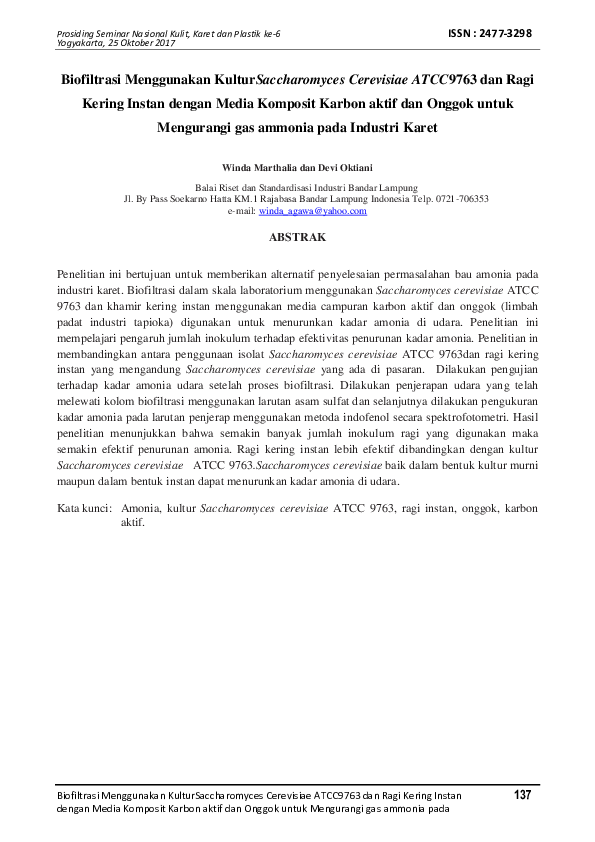 Prosiding Seminar Nasional Kulit, Karet dan Plastik ke-6
Yogyakarta, 25 Oktober 2017

ISSN : 2477-3298

Biofiltrasi Menggunakan KulturSaccharomyces Cerevisiae ATCC9763 dan Ragi Kering Instan dengan Media Komposit Karbon aktif dan Onggok untuk Mengurangi gas ammonia pada Industri Karet

Winda Marthalia dan Devi Oktiani

Balai Riset dan Standardisasi Industri Bandar Lampung
Jl. By Pass Soekarno Hatta KM.1 Rajabasa Bandar Lampung Indonesia Telp. 0721-706353
e-mail: winda_agawa@yahoo.com

ABSTRAK

Penelitian ini bertujuan untuk memberikan alternatif penyelesaian permasalahan bau amonia pada industri karet. Biofiltrasi dalam skala laboratorium menggunakan Saccharomyces cerevisiae ATCC 9763 dan khamir kering instan menggunakan media campuran karbon aktif dan onggok (limbah padat industri tapioka) digunakan untuk menurunkan kadar amonia di udara. Penelitian ini mempelajari pengaruh jumlah inokulum terhadap efektivitas penurunan kadar amonia. Penelitian in membandingkan antara penggunaan isolat Saccharomyces cerevisiae ATCC 9763dan ragi kering instan yang mengandung Saccharomyces cerevisiae yang ada di pasaran. Dilakukan pengujian terhadap kadar amonia udara setelah proses biofiltrasi. Dilakukan penjerapan udara yang telah melewati kolom biofiltrasi menggunakan larutan asam sulfat dan selanjutnya dilakukan pengukuran kadar amonia pada larutan penjerap menggunakan metoda indofenol secara spektrofotometri. Hasil penelitian menunjukkan bahwa semakin banyak jumlah inokulum ragi yang digunakan maka semakin efektif penurunan amonia. Ragi kering instan lebih efektif dibandingkan dengan kultur Saccharomyces cerevisiae ATCC 9763.Saccharomyces cerevisiae baik dalam bentuk kultur murni maupun dalam bentuk instan dapat menurunkan kadar amonia di udara.

Kata kunci: Amonia, kultur Saccharomyces cerevisiae ATCC 9763, ragi instan, onggok, karbon aktif.

Biofiltrasi Menggunakan KulturSaccharomyces Cerevisiae ATCC9763 dan Ragi Kering Instan dengan Media Komposit Karbon aktif dan Onggok untuk Mengurangi gas ammonia pada

137